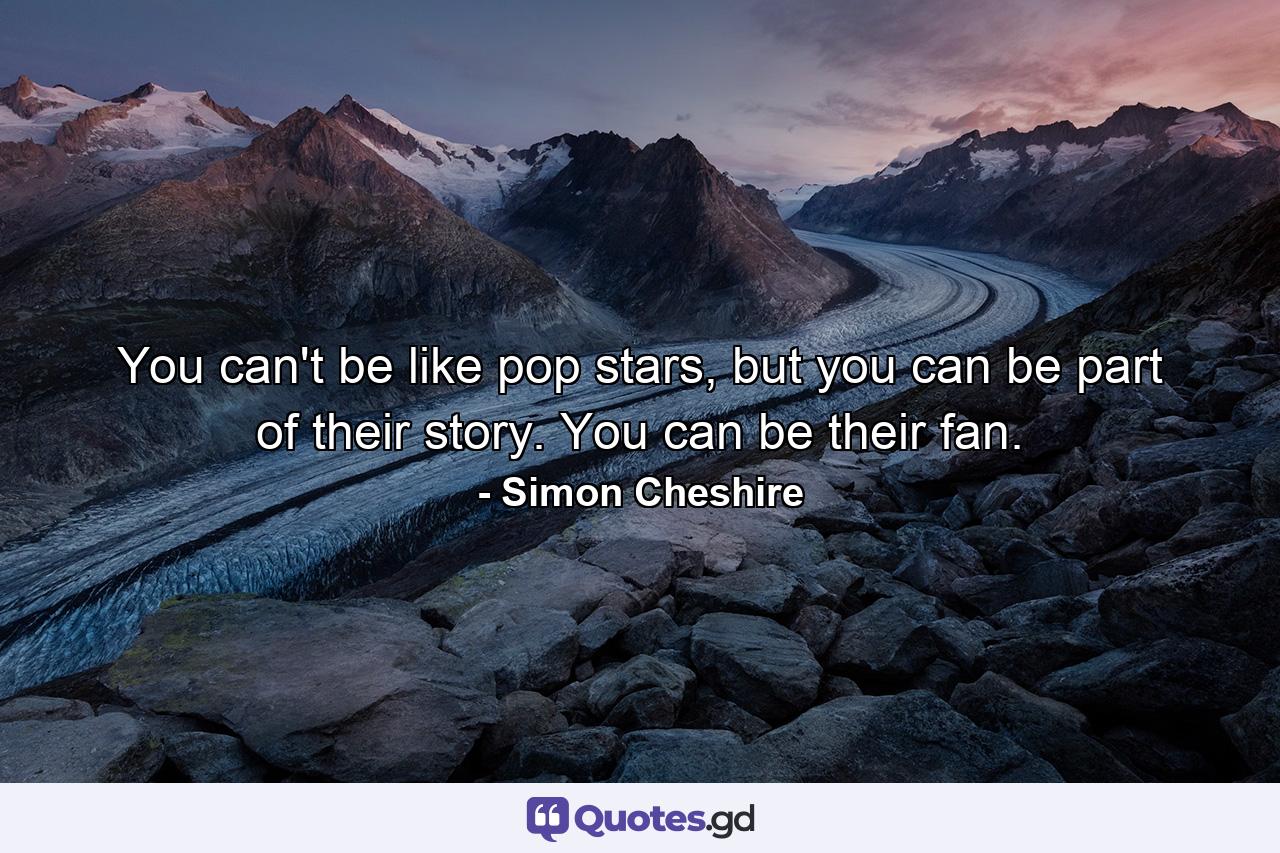 You can't be like pop stars, but you can be part of their story. You can be their fan.

- Simon Cheshire

Quotes.gd